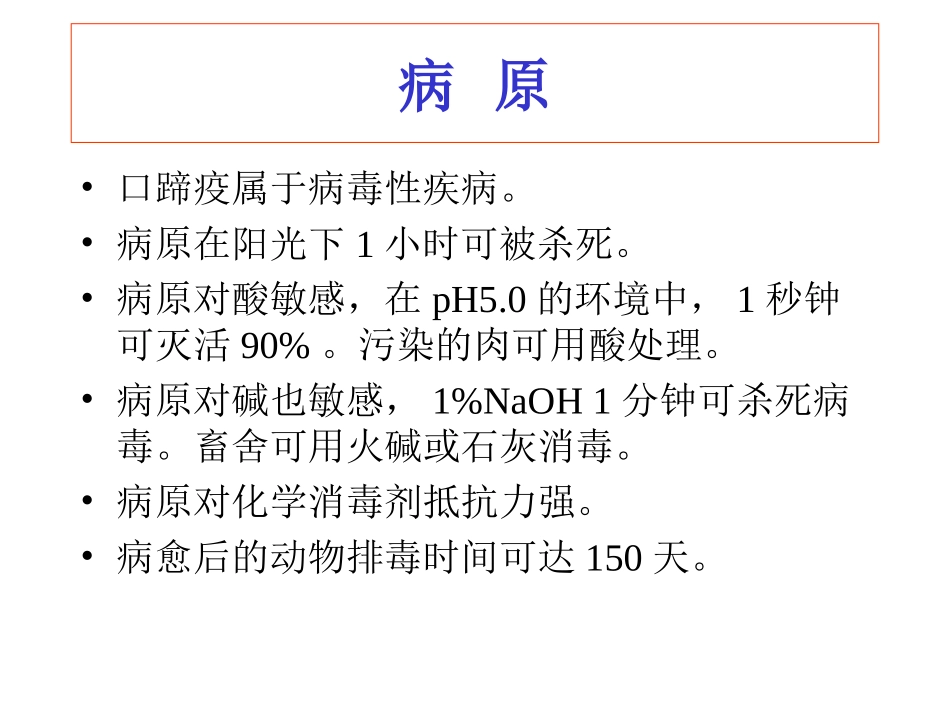 病 原

• 口蹄疫属于病毒性疾病。
• 病原在阳光下1小时可被杀死。
• 病原对酸敏感，在pH5.0的环境中，1秒钟可灭活90%。污染的肉可用酸处理。
• 病原对碱也敏感，1%NaOH 1分钟可杀死病毒。畜舍可用火碱或石灰消毒。
• 病原对化学消毒剂抵抗力强。
• 病愈后的动物排毒时间可达150天。